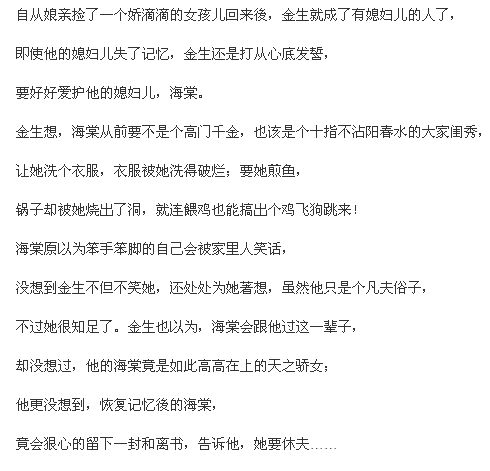 自从娘亲捡了一个娇滴滴的女孩儿回来後，金生就成了有媳妇儿的人了，

即使他的媳妇儿失了记忆，金生还是打从心底发誓，

要好好爱护他的媳妇儿，海棠。

金生想，海棠从前要不是个高门千金，也该是个十指不沾阳春水的大家闺秀，

让她洗个衣服，衣服被她洗得破烂；要她煎鱼，

锅子却被她烧出了洞，就连餵鸡也能搞出个鸡飞狗跳来！

海棠原以为笨手笨脚的自己会被家里人笑话，

没想到金生不但不笑她，还处处为她著想，虽然他只是个凡夫俗子，

不过她很知足了。金生也以为，海棠会跟他过这一辈子，

却没想过，他的海棠竟是如此高高在上的天之骄女；

他更没想到，恢复记忆後的海棠，

竟会狠心的留下一封和离书，告诉他，她要休夫……